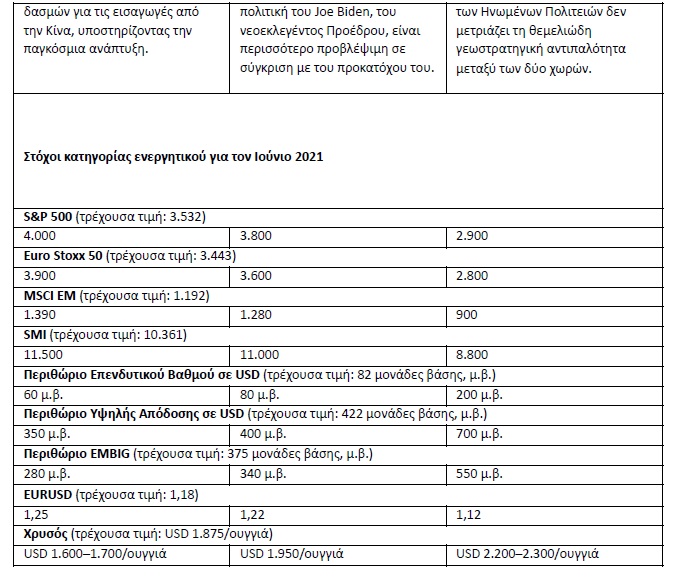 | δασμών για τις εισαγωγές από την Κίνα, υποστηρίζοντας την παγκόσμια ανάπτυξη. | πολιτική του Joe Biden, του νεοεκλεγέντος Προέδρου, είναι περισσότερο προβλέψιμη σε σύγκριση με του προκατόχου του. | των Ηνωμένων Πολιτειών δεν μετριάζει τη θεμελιώδη γεωστρατηγική αντιπαλότητα μεταξύ των δύο χωρών. |
|---|---|---|
| Στόχοι κατηγορίας ενεργητικού για τον Ιούνιο 2021 | | |
| S&P 500 (τρέχουσα τιμή: 3.532) | | |
| 4.000 | 3.800 | 2.900 |
| Euro Stoxx 50 (τρέχουσα τιμή: 3.443) | | |
| 3.900 | 3.600 | 2.800 |
| MSCI EM (τρέχουσα τιμή: 1.192) | | |
| 1.390 | 1.280 | 900 |
| SMI (τρέχουσα τιμή: 10.361) | | |
| 11.500 | 11.000 | 8.800 |
| Περιθώριο Επενδυτικού Βαθμού σε USD (τρέχουσα τιμή: 82 μονάδες βάσης, μ.β.) | | |
| 60 μ.β. | 80 μ.β. | 200 μ.β. |
| Περιθώριο Υψηλής Απόδοσης σε USD (τρέχουσα τιμή: 422 μονάδες βάσης, μ.β.) | | |
| 350 μ.β. | 400 μ.β. | 700 μ.β. |
| Περιθώριο EMBIG (τρέχουσα τιμή: 375 μονάδες βάσης, μ.β.) | | |
| 280 μ.β. | 340 μ.β. | 550 μ.β. |
| EURUSD (τρέχουσα τιμή: 1,18) | | |
| 1,25 | 1,22 | 1,12 |
| Χρυσός (τρέχουσα τιμή: USD 1.875/ουγγιά) | | |
| USD 1.600–1.700/ουγγιά | USD 1.950/ουγγιά | USD 2.200–2.300/ουγγιά |